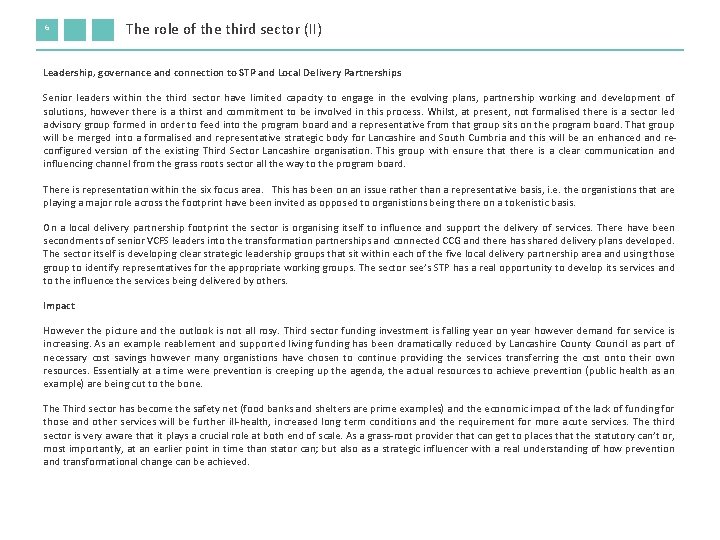 6

The role of the third sector (II)

Leadership, governance and connection to STP and Local Delivery Partnerships

Senior leaders within the third sector have limited capacity to engage in the evolving plans, partnership working and development of solutions, however there is a thirst and commitment to be involved in this process. Whilst, at present, not formalised there is a sector led advisory group formed in order to feed into the program board and a representative from that group sits on the program board. That group will be merged into a formalised and representative strategic body for Lancashire and South Cumbria and this will be an enhanced and re-configured version of the existing Third Sector Lancashire organisation. This group with ensure that there is a clear communication and influencing channel from the grass roots sector all the way to the program board.

There is representation within the six focus area. This has been on an issue rather than a representative basis, i.e. the organistions that are playing a major role across the footprint have been invited as opposed to organistions being there on a tokenistic basis.

On a local delivery partnership footprint the sector is organising itself to influence and support the delivery of services. There have been secondments of senior VCFS leaders into the transformation partnerships and connected CCG and there has shared delivery plans developed. The sector itself is developing clear strategic leadership groups that sit within each of the five local delivery partnership area and using those group to identify representatives for the appropriate working groups. The sector see's STP has a real opportunity to develop its services and to the influence the services being delivered by others.

Impact

However the picture and the outlook is not all rosy. Third sector funding investment is falling year on year however demand for service is increasing. As an example reablement and supported living funding has been dramatically reduced by Lancashire County Council as part of necessary cost savings however many organistions have chosen to continue providing the services transferring the cost onto their own resources. Essentially at a time were prevention is creeping up the agenda, the actual resources to achieve prevention (public health as an example) are being cut to the bone.

The Third sector has become the safety net (food banks and shelters are prime examples) and the economic impact of the lack of funding for those and other services will be further ill-health, increased long term conditions and the requirement for more acute services. The third sector is very aware that it plays a crucial role at both end of scale. As a grass-root provider that can get to places that the statutory can't or, most importantly, at an earlier point in time than stator can; but also as a strategic influencer with a real understanding of how prevention and transformational change can be achieved.